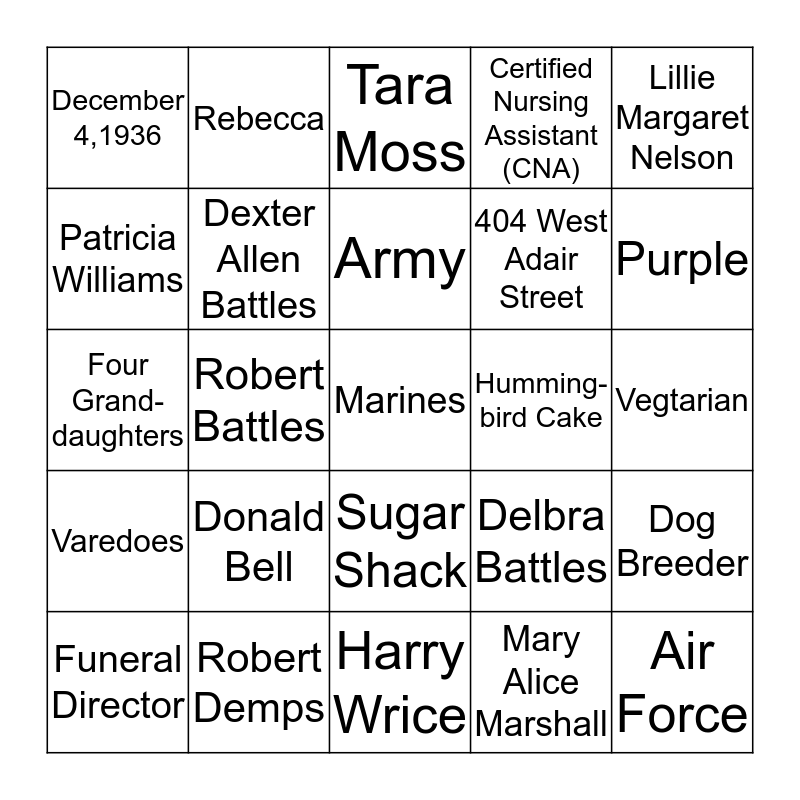 | December 4,1936 | Rebecca | Tara Moss | Certified Nursing Assistant (CNA) | Lillie Margaret Nelson |
|---|---|---|---|---|
| Patricia Williams | Dexter Allen Battles | Army | 404 West Adair Street | Purple |
| Four Grand-daughters | Robert Battles | Marines | Humming-bird Cake | Vegtarian |
| Varedoes | Donald Bell | Sugar Shack | Delbra Battles | Dog Breeder |
| Funeral Director | Robert Demps | Harry Wrice | Mary Alice Marshall | Air Force |